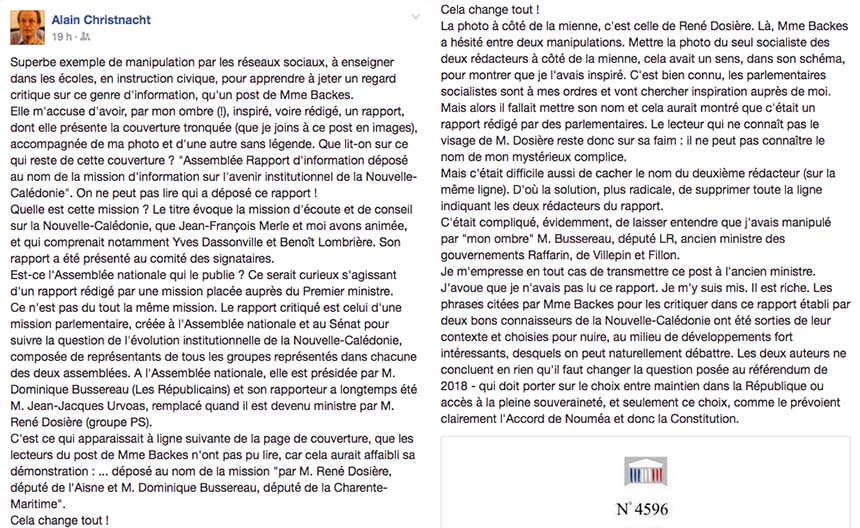 Alain Christnacht
19 h ·

Superbe exemple de manipulation par les réseaux sociaux, à enseigner dans les écoles, en instruction civique, pour apprendre à jeter un regard critique sur ce genre d'information, qu'un post de Mme Backes.
Elle m'accuse d'avoir, par mon ombre (!), inspiré, voire rédigé, un rapport, dont elle présente la couverture tronquée (que je joins à ce post en images), accompagnée de ma photo et d'une autre sans légende. Que lit-on sur ce qui reste de cette couverture ? "Assemblée Rapport d'information déposé au nom de la mission d'information sur l'avenir institutionnel de la Nouvelle-Calédonie". On ne peut pas lire qui a déposé ce rapport !
Quelle est cette mission ? Le titre évoque la mission d'écoute et de conseil sur la Nouvelle-Calédonie, que Jean-François Merle et moi avons animée, et qui comprenait notamment Yves Dassonville et Benoît Lombrière. Son rapport a été présenté au comité des signataires.
Est-ce l'Assemblée nationale qui le publie ? Ce serait curieux s'agissant d'un rapport rédigé par une mission placée auprès du Premier ministre.
Ce n'est pas du tout la même mission. Le rapport critiqué est celui d'une mission parlementaire, créée à l'Assemblée nationale et au Sénat pour suivre la question de l'évolution institutionnelle de la Nouvelle-Calédonie, composée de représentants de tous les groupes représentés dans chacune des deux assemblées. A l'Assemblée nationale, elle est présidée par M. Dominique Bussereau (Les Républicains) et son rapporteur a longtemps été M. Jean-Jacques Urvoas, remplacé quand il est devenu ministre par M. René Dosière (groupe PS).
C'est ce qui apparaissait à ligne suivante de la page de couverture, que les lecteurs du post de Mme Backes n'ont pas pu lire, car cela aurait affaibli sa démonstration : ... déposé au nom de la mission "par M. René Dosière, député de l'Aisne et M. Dominique Bussereau, député de la Charente-Maritime".
Cela change tout !

Cela change tout !
La photo à côté de la mienne, c'est celle de René Dosière. Là, Mme Backes a hésité entre deux manipulations. Mettre la photo du seul socialiste des deux rédacteurs à côté de la mienne, cela avait un sens, dans son schéma, pour montrer que je l'avais inspiré. C'est bien connu, les parlementaires socialistes sont à mes ordres et vont chercher inspiration auprès de moi. Mais alors il fallait mettre son nom et cela aurait montré que c'était un rapport rédigé par des parlementaires. Le lecteur qui ne connaît pas le visage de M. Dosière reste donc sur sa faim : il ne peut pas connaître le nom de mon mystérieux complice.
Mais c'était difficile aussi de cacher le nom du deuxième rédacteur (sur la même ligne). D'où la solution, plus radicale, de supprimer toute la ligne indiquant les deux rédacteurs du rapport.
C'était compliqué, évidemment, de laisser entendre que j'avais manipulé par "mon ombre" M. Bussereau, député LR, ancien ministre des gouvernements Raffarin, de Villepin et Fillon.
Je m'empresse en tout cas de transmettre ce post à l'ancien ministre.
J'avoue que je n'avais pas lu ce rapport. Je m'y suis mis. Il est riche. Les phrases citées par Mme Backes pour les critiquer dans ce rapport établi par deux bons connaisseurs de la Nouvelle-Calédonie ont été sorties de leur contexte et choisies pour nuire, au milieu de développements fort intéressants, desquels on peut naturellement débattre. Les deux auteurs ne concluent en rien qu'il faut changer la question posée au référendum de 2018 - qui doit porter sur le choix entre maintien dans la République ou accès à la pleine souveraineté, et seulement ce choix, comme le prévoient clairement l'Accord de Nouméa et donc la Constitution.

N° 4596